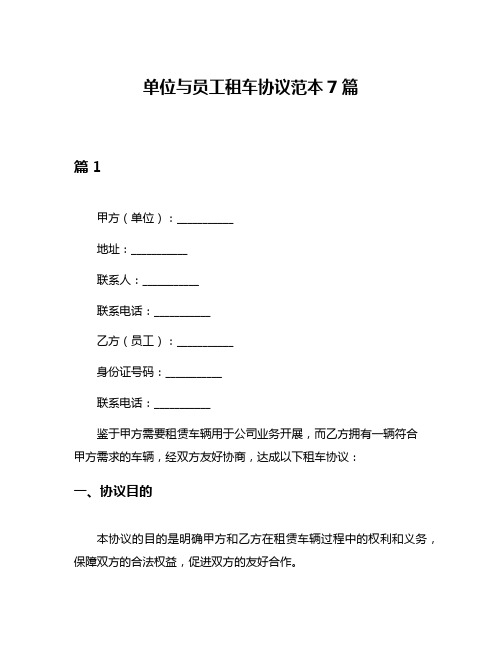 单位与员工租车协议范本 7 篇

篇 1

甲方（单位）：__________

地址：__________

联系人：__________

联系电话：__________

乙方（员工）：__________

身份证号码：__________

联系电话：__________

鉴于甲方需要租赁车辆用于公司业务开展，而乙方拥有一辆符合甲方需求的车辆，经双方友好协商，达成以下租车协议：

一、协议目的

本协议的目的是明确甲方和乙方在租赁车辆过程中的权利和义务，保障双方的合法权益，促进双方的友好合作。